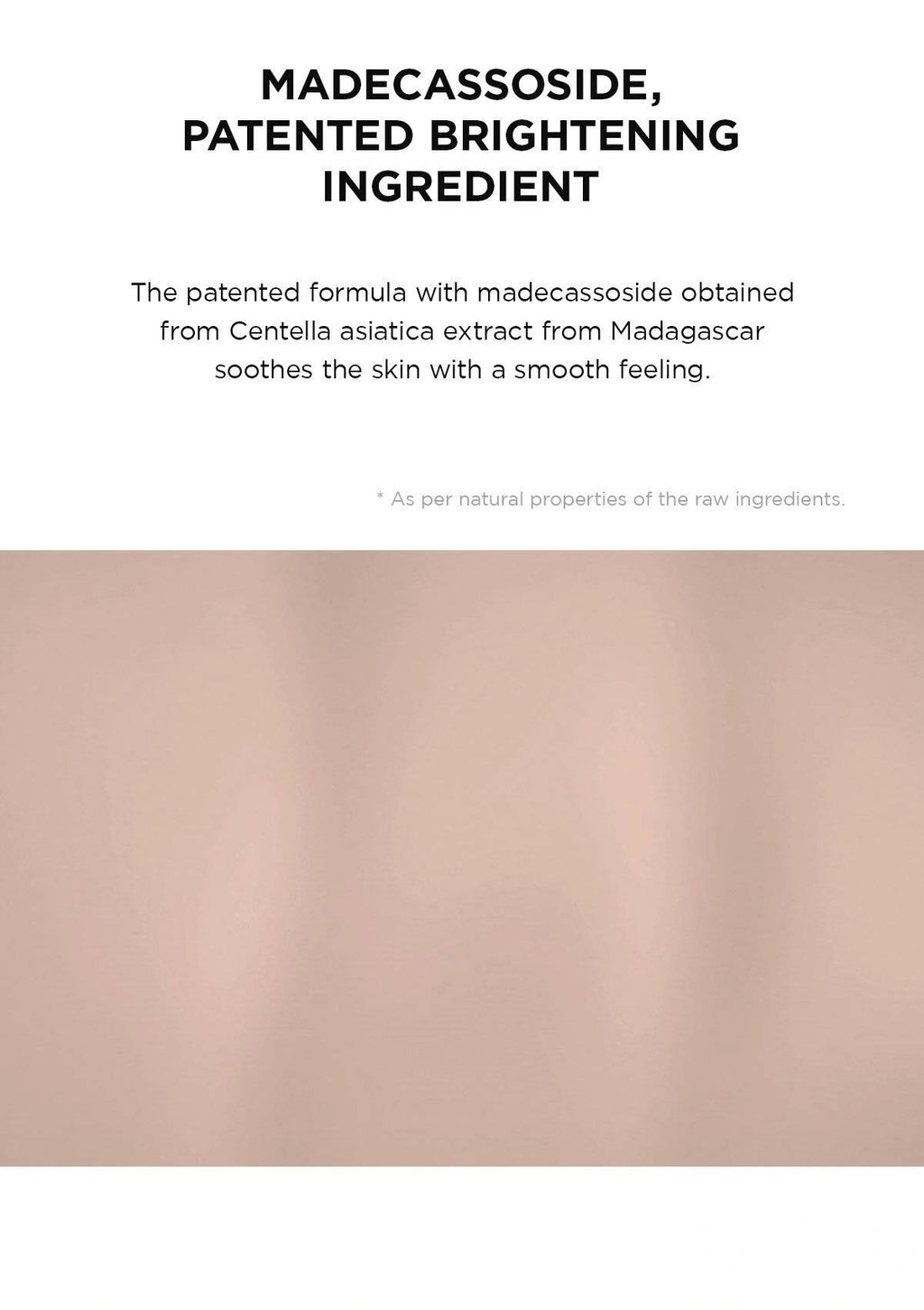 MADECASSOSIDE,
PATENTED BRIGHTENING
INGREDIENT

The patented formula with madecassoside obtained from Centella asiatica extract from Madagascar soothes the skin with a smooth feeling.

* As per natural properties of the raw ingredients.